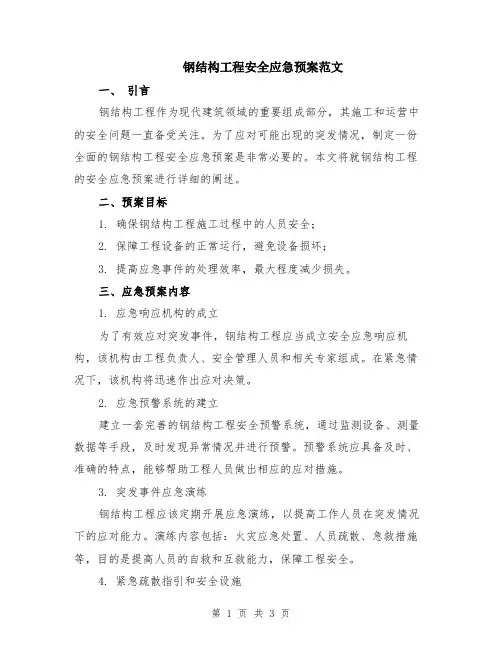 钢结构工程安全应急预案范文

一、 引言

钢结构工程作为现代建筑领域的重要组成部分，其施工和运营中的安全问题一直备受关注。为了应对可能出现的突发情况，制定一份全面的钢结构工程安全应急预案是非常必要的。本文将就钢结构工程的安全应急预案进行详细的阐述。

二、预案目标

1. 确保钢结构工程施工过程中的人员安全；

2. 保障工程设备的正常运行，避免设备损坏；

3. 提高应急事件的处理效率，最大程度减少损失。

三、应急预案内容

1. 应急响应机构的成立

为了有效应对突发事件，钢结构工程应当成立安全应急响应机构，该机构由工程负责人、安全管理人员和相关专家组成。在紧急情况下，该机构将迅速作出应对决策。

2. 应急预警系统的建立

建立一套完善的钢结构工程安全预警系统，通过监测设备、测量数据等手段，及时发现异常情况并进行预警。预警系统应具备及时、准确的特点，能够帮助工程人员做出相应的应对措施。

3. 突发事件应急演练

钢结构工程应该定期开展应急演练，以提高工作人员在突发情况下的应对能力。演练内容包括：火灾应急处置、人员疏散、急救措施等，目的是提高人员的自救和互救能力，保障工程安全。

4. 紧急疏散指引和安全设施

第 1 页 共 3 页